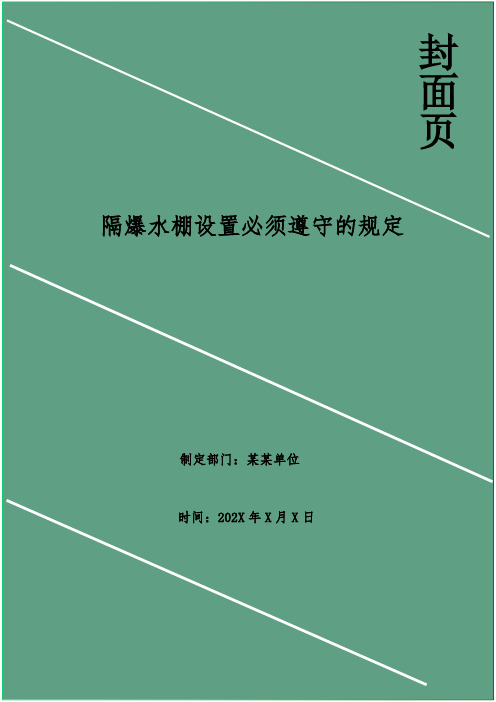 封面页

隔爆水棚设置必须遵守的规定

制定部门：某某单位

时间：202X 年 X 月 X 日